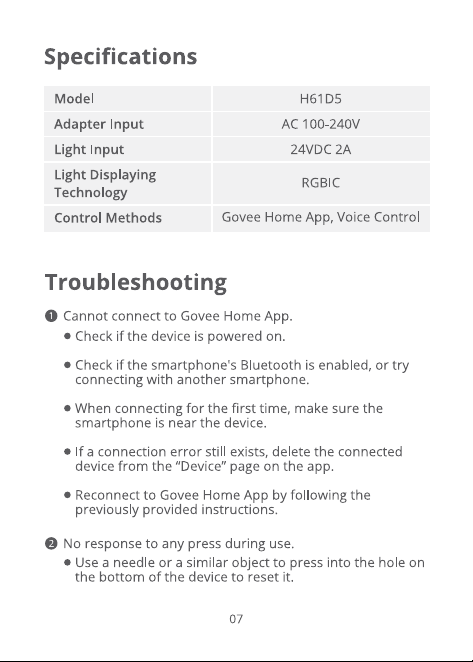 Specifications

| Model | H61D5 |
|---|---|
| Adapter Input | AC 100-240V |
| Light Input | 24VDC 2A |
| Light Displaying Technology | RGBIC |
| Control Methods | Govee Home App, Voice Control |

Troubleshooting

❶ Cannot connect to Govee Home App.
• Check if the device is powered on.

• Check if the smartphone's Bluetooth is enabled, or try connecting with another smartphone.

• When connecting for the first time, make sure the smartphone is near the device.

• If a connection error still exists, delete the connected device from the "Device" page on the app.

• Reconnect to Govee Home App by following the previously provided instructions.

❷ No response to any press during use.
• Use a needle or a similar object to press into the hole on the bottom of the device to reset it.

07